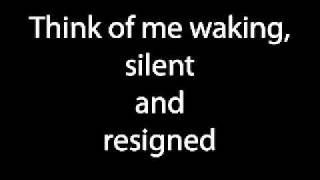 Think of me waking,
silent
and
resigned